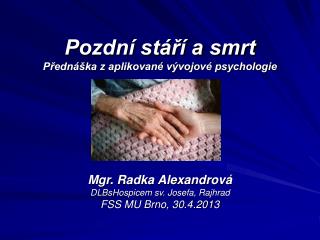 Pozdní stáří a smrt
Přednáška z aplikované vývojové psychologie

Mgr. Radka Alexandrová
DLBsHospicem sv. Josefa, Rajhrad
FSS MU Brno, 30.4.2013